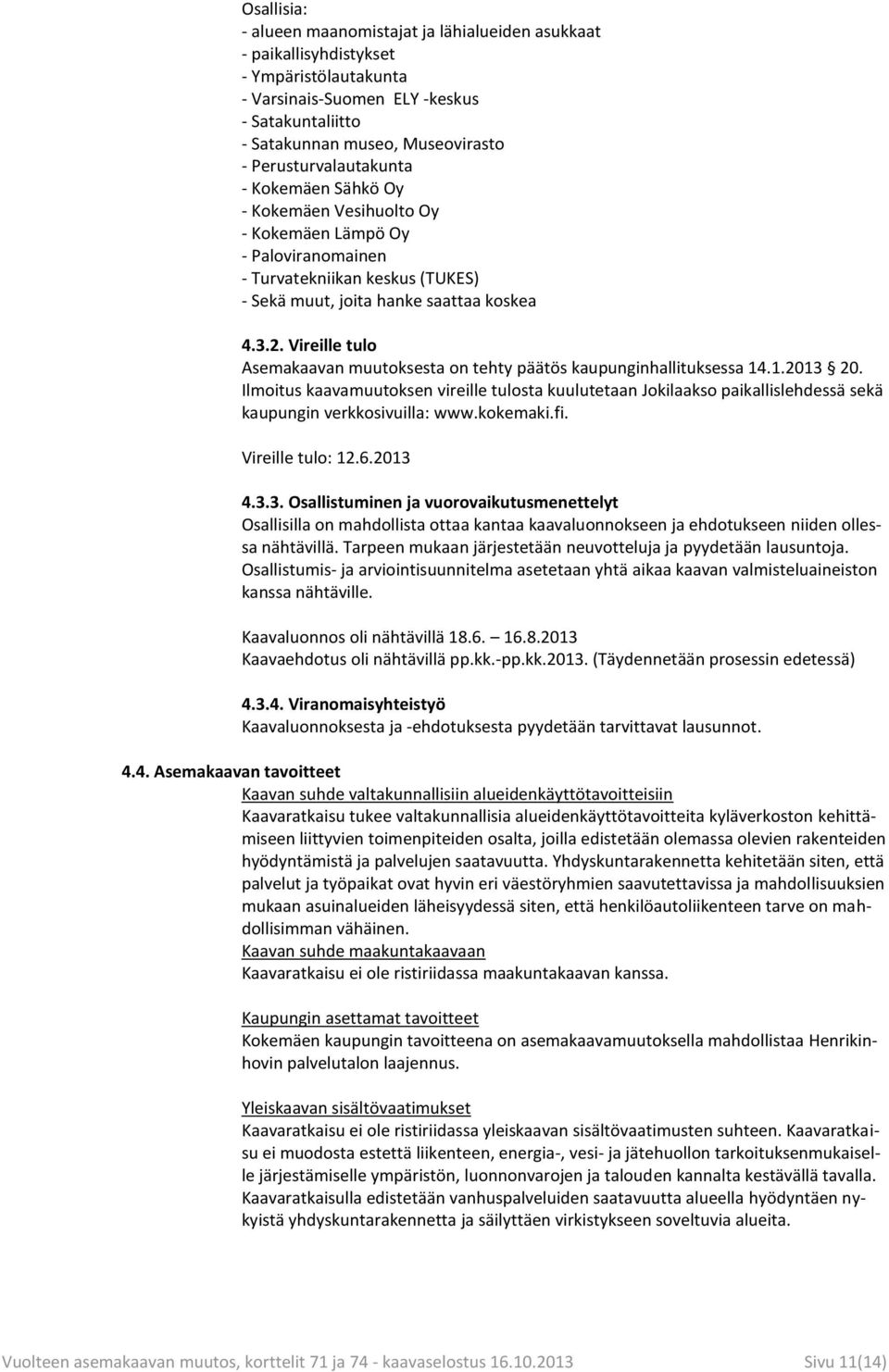 Osallisia:
- alueen maanomistajat ja lähialueiden asukkaat
- paikallisyhdistykset
- Ympäristölautakunta
- Varsinais-Suomen ELY -keskus
- Satakuntaliitto
- Satakunnan museo, Museovirasto
- Perusturvalautakunta
- Kokemäen Sähkö Oy
- Kokemäen Vesihuolto Oy
- Kokemäen Lämpö Oy
- Paloviranomainen
- Turvatekniikan keskus (TUKES)
- Sekä muut, joita hanke saattaa koskea

4.3.2. Vireille tulo
Asemakaavan muutoksesta on tehty päätös kaupunginhallituksessa 14.1.2013 20.
Ilmoitus kaavamuutoksen vireille tulosta kuulutetaan Jokilaakso paikallislehdessä sekä kaupungin verkkosivuilla: www.kokemaki.fi.

Vireille tulo: 12.6.2013

4.3.3. Osallistuminen ja vuorovaikutusmenettelyt
Osallisilla on mahdollista ottaa kantaa kaavaluonnokseen ja ehdotukseen niiden ollessa nähtävillä. Tarpeen mukaan järjestetään neuvotteluja ja pyydetään lausuntoja.
Osallistumis- ja arviointisuunnitelma asetetaan yhtä aikaa kaavan valmisteluaineiston kanssa nähtäville.

Kaavaluonnos oli nähtävillä 18.6. 16.8.2013
Kaavaehdotus oli nähtävillä pp.kk.-pp.kk.2013. (Täydennetään prosessin edetessä)

4.3.4. Viranomaisyhteistyö
Kaavaluonnoksesta ja -ehdotuksesta pyydetään tarvittavat lausunnot.

4.4. Asemakaavan tavoitteet
Kaavan suhde valtakunnallisiin alueidenkäyttötavoitteisiin
Kaavaratkaisu tukee valtakunnallisia alueidenkäyttötavoitteita kyläverkoston kehittämiseen liittyvien toimenpiteiden osalta, joilla edistetään olemassa olevien rakenteiden hyödyntämistä ja palvelujen saatavuutta. Yhdyskuntarakennetta kehitetään siten, että palvelut ja työpaikat ovat hyvin eri väestöryhmien saavutettavissa ja mahdollisuuksien mukaan asuinalueiden läheisyydessä siten, että henkilöautoliikenteen tarve on mahdollisimman vähäinen.
Kaavan suhde maakuntakaavaan
Kaavaratkaisu ei ole ristiriidassa maakuntakaavan kanssa.

Kaupungin asettamat tavoitteet
Kokemäen kaupungin tavoitteena on asemakaavamuutoksella mahdollistaa Henrikinhovin palvelutalon laajennus.

Yleiskaavan sisältövaatimukset
Kaavaratkaisu ei ole ristiriidassa yleiskaavan sisältövaatimusten suhteen. Kaavaratkaisu ei muodosta estettä liikenteen, energia-, vesi- ja jätehuollon tarkoituksenmukaiselle järjestämiselle ympäristön, luonnonvarojen ja talouden kannalta kestävällä tavalla. Kaavaratkaisulla edistetään vanhuspalveluiden saatavuutta alueella hyödyntäen nykyistä yhdyskuntarakennetta ja säilyttäen virkistykseen soveltuvia alueita.

Vuolteen asemakaavan muutos, korttelit 71 ja 74 - kaavaselostus 16.10.2013 Sivu 11(14)